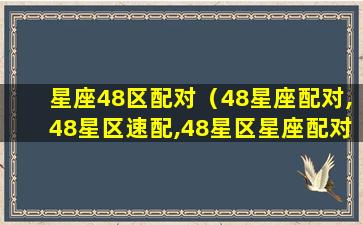 星座48区配对（48星座配对,48星区速配,48星区星座配对